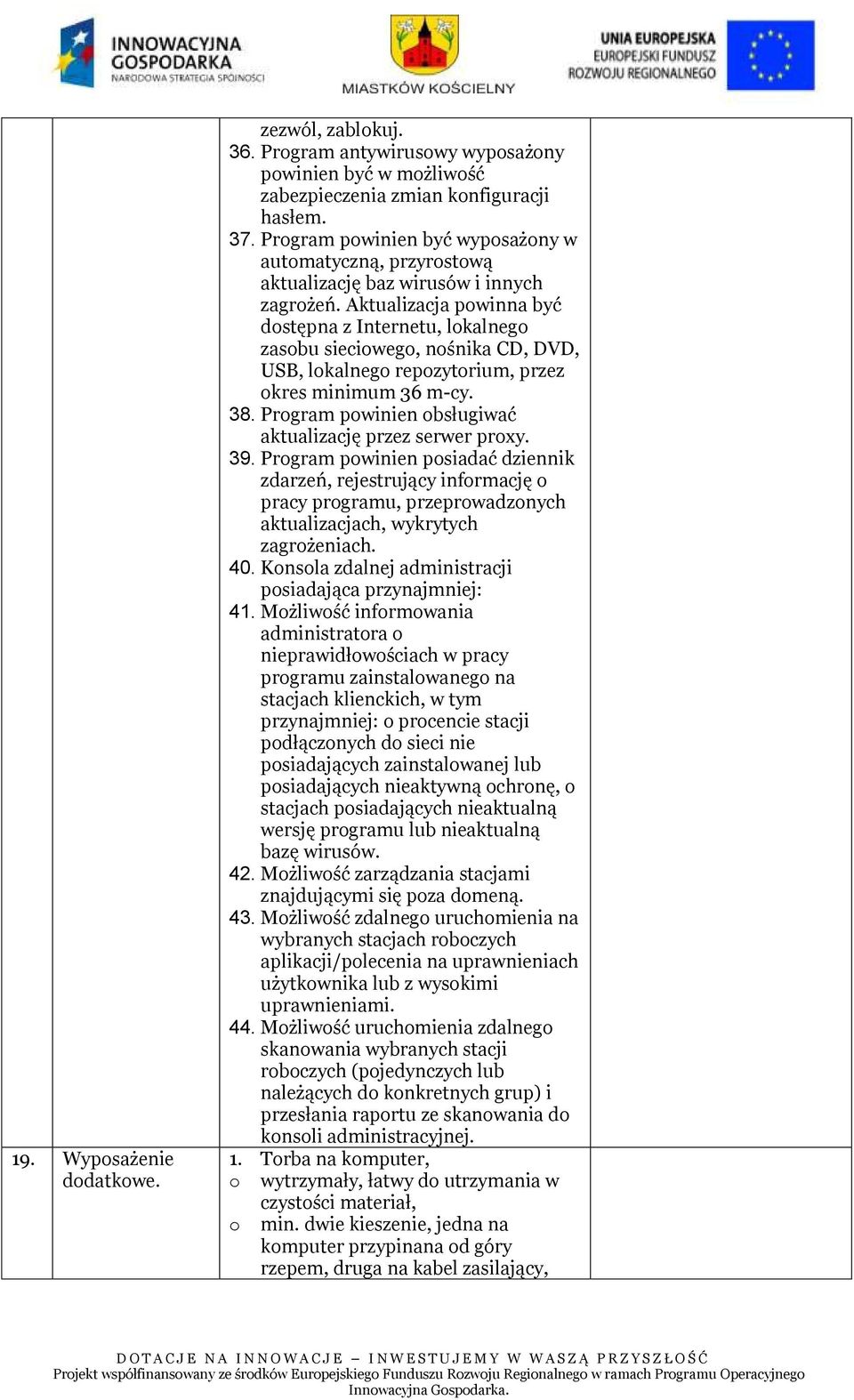 INNOWACYJNA GOSPODARKA
NARODOWA STRATEGIA SPÓJNOŚCI

MIASTKÓW KOŚCIELNY

UNIA EUROPEJSKA
EUROPEJSKI FUNDUSZ
ROZWOJU REGIONALNEGO

|  |  |  |  |
|---|---|---|---|
|  |  | zezwól, zablokuj.<br>36. Program antywirusowy wyposażony powinien być w możliwość zabezpieczenia zmian konfiguracji hasłem.<br>37. Program powinien być wyposażony w automatyczną, przyrostową aktualizację baz wirusów i innych zagrożeń. Aktualizacja powinna być dostępna z Internetu, lokalnego zasobu sieciowego, nośnika CD, DVD, USB, lokalnego repozytorium, przez okres minimum 36 m-cy.<br>38. Program powinien obsługiwać aktualizację przez serwer proxy.<br>39. Program powinien posiadać dziennik zdarzeń, rejestrujący informację o pracy programu, przeprowadzonych aktualizacjach, wykrytych zagrożeniach.<br>40. Konsola zdalnej administracji posiadająca przynajmniej:<br>41. Możliwość informowania administratora o nieprawidłowościach w pracy programu zainstalowanego na stacjach klienckich, w tym przynajmniej: o procencie stacji podłączonych do sieci nie posiadających zainstalowanej lub posiadających nieaktywną ochronę, o stacjach posiadających nieaktualną wersję programu lub nieaktualną bazę wirusów.<br>42. Możliwość zarządzania stacjami znajdującymi się poza domeną.<br>43. Możliwość zdalnego uruchomienia na wybranych stacjach roboczych aplikacji/polecenia na uprawnieniach użytkownika lub z wysokimi uprawnieniami.<br>44. Możliwość uruchomienia zdalnego skanowania wybranych stacji roboczych (pojedynczych lub należących do konkretnych grup) i przesłania raportu ze skanowania do konsoli administracyjnej. |  |
| 19. | Wyposażenie dodatkowe. | 1. Torba na komputer,<br>o wytrzymały, łatwy do utrzymania w czystości materiał,<br>o min. dwie kieszenie, jedna na komputer przypinana od góry rzepem, druga na kabel zasilający, |  |

DOTACJE NA INNOWACJE – INWESTUJEMY W WASZĄ PRZYSZŁOŚĆ
Projekt współfinansowany ze środków Europejskiego Funduszu Rozwoju Regionalnego w ramach Programu Operacyjnego Innowacyjna Gospodarka.